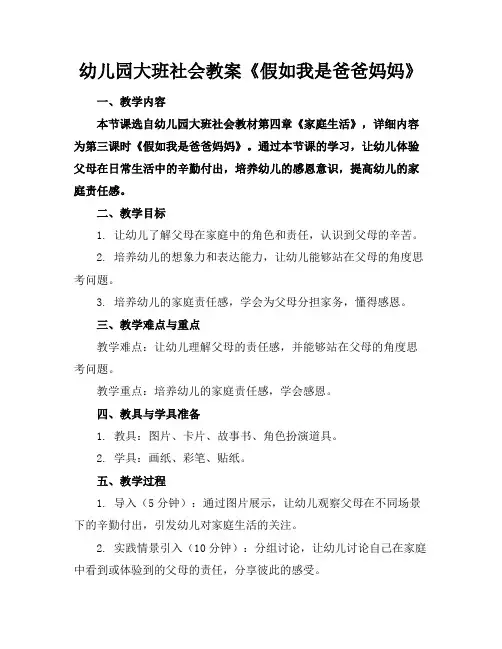 幼儿园大班社会教案《假如我是爸爸妈妈》

一、教学内容

本节课选自幼儿园大班社会教材第四章《家庭生活》，详细内容为第三课时《假如我是爸爸妈妈》。通过本节课的学习，让幼儿体验父母在日常生活中的辛勤付出，培养幼儿的感恩意识，提高幼儿的家庭责任感。

二、教学目标

1. 让幼儿了解父母在家庭中的角色和责任，认识到父母的辛苦。

2. 培养幼儿的想象力和表达能力，让幼儿能够站在父母的角度思考问题。

3. 培养幼儿的家庭责任感，学会为父母分担家务，懂得感恩。

三、教学难点与重点

教学难点：让幼儿理解父母的责任感，并能够站在父母的角度思考问题。

教学重点：培养幼儿的家庭责任感，学会感恩。

四、教具与学具准备

1. 教具：图片、卡片、故事书、角色扮演道具。

2. 学具：画纸、彩笔、贴纸。

五、教学过程

1. 导入（5分钟）：通过图片展示，让幼儿观察父母在不同场景下的辛勤付出，引发幼儿对家庭生活的关注。

2. 实践情景引入（10分钟）：分组讨论，让幼儿讨论自己在家庭中看到或体验到的父母的责任，分享彼此的感受。